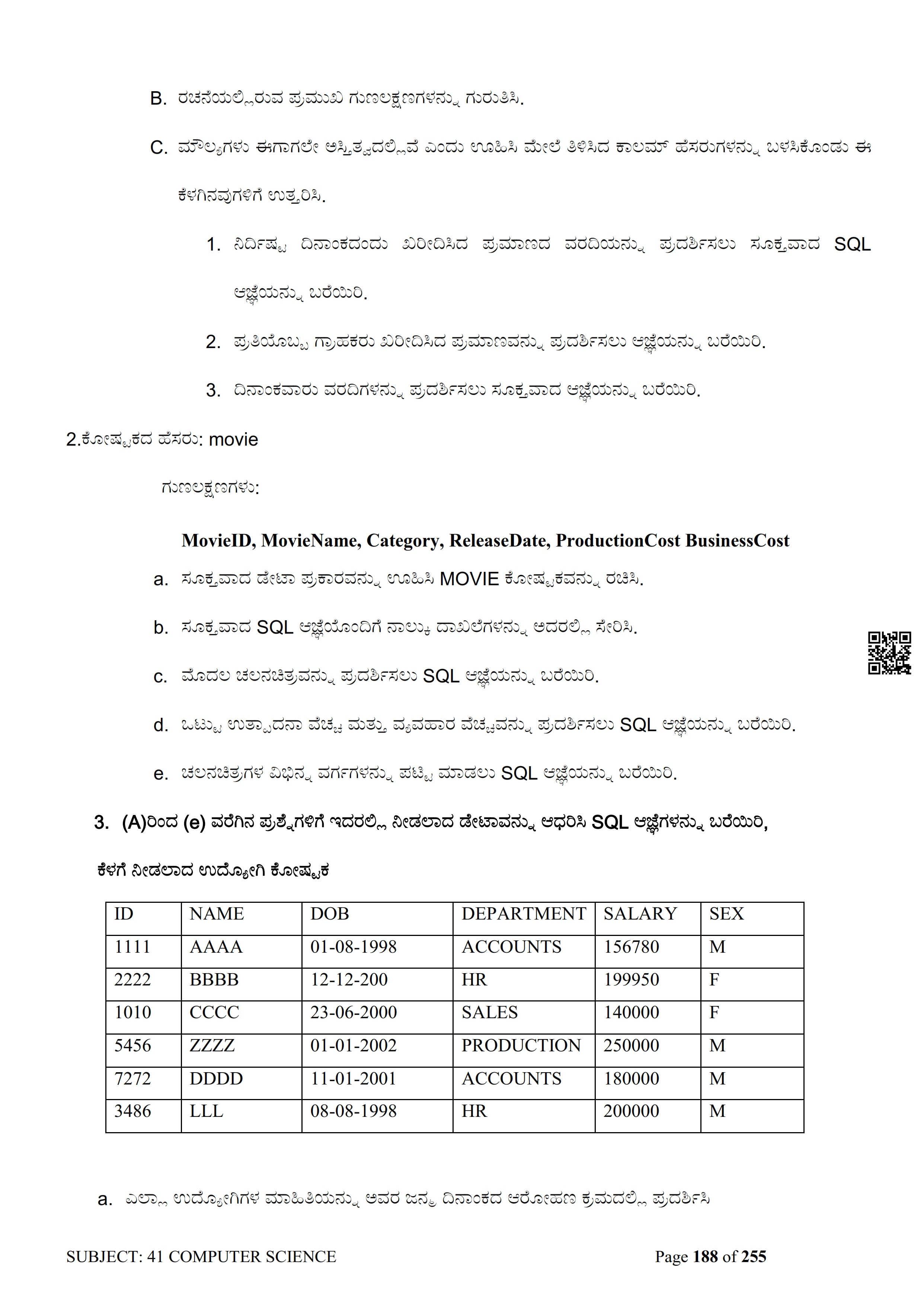 B. ರಚನೆಯಲ್ಲಿರುವ ಪ್ರಮುಖ ಗುಣಲಕ್ಷಣಗಳನ್ನು ಗುರುತಿಸಿ.

C. ಮೌಲ್ಯಗಳು ಈಗಾಗಲೇ ಅಸ್ತಿತ್ವದಲ್ಲಿವೆ ಎಂದು ಊಹಿಸಿ ಮೇಲೆ ತಿಳಿಸಿದ ಕಾಲಮ್ ಹೆಸರುಗಳನ್ನು ಬಳಸಿಕೊಂಡು ಈ ಕೆಳಗಿನವುಗಳಿಗೆ ಉತ್ತರಿಸಿ.

1. ನಿರ್ದಿಷ್ಟ ದಿನಾಂಕದಂದು ಖರೀದಿಸಿದ ಪ್ರಮಾಣದ ವರದಿಯನ್ನು ಪ್ರದರ್ಶಿಸಲು ಸೂಕ್ತವಾದ SQL ಆಜ್ಞೆಯನ್ನು ಬರೆಯಿರಿ.

2. ಪ್ರತಿಯೊಬ್ಬ ಗ್ರಾಹಕರು ಖರೀದಿಸಿದ ಪ್ರಮಾಣವನ್ನು ಪ್ರದರ್ಶಿಸಲು ಆಜ್ಞೆಯನ್ನು ಬರೆಯಿರಿ.

3. ದಿನಾಂಕವಾರು ವರದಿಗಳನ್ನು ಪ್ರದರ್ಶಿಸಲು ಸೂಕ್ತವಾದ ಆಜ್ಞೆಯನ್ನು ಬರೆಯಿರಿ.

2.ಕೋಷ್ಟಕದ ಹೆಸರು: movie

ಗುಣಲಕ್ಷಣಗಳು:

MovieID, MovieName, Category, ReleaseDate, ProductionCost BusinessCost

a. ಸೂಕ್ತವಾದ ಡೇಟಾ ಪ್ರಕಾರವನ್ನು ಊಹಿಸಿ MOVIE ಕೋಷ್ಟಕವನ್ನು ರಚಿಸಿ.

b. ಸೂಕ್ತವಾದ SQL ಆಜ್ಞೆಯೊಂದಿಗೆ ನಾಲ್ಕು ದಾಖಲೆಗಳನ್ನು ಅದರಲ್ಲಿ ಸೇರಿಸಿ.

c. ಮೊದಲ ಚಲನಚಿತ್ರವನ್ನು ಪ್ರದರ್ಶಿಸಲು SQL ಆಜ್ಞೆಯನ್ನು ಬರೆಯಿರಿ.

d. ಒಟ್ಟು ಉತ್ಪಾದನಾ ವೆಚ್ಚ ಮತ್ತು ವ್ಯವಹಾರ ವೆಚ್ಚವನ್ನು ಪ್ರದರ್ಶಿಸಲು SQL ಆಜ್ಞೆಯನ್ನು ಬರೆಯಿರಿ.

e. ಚಲನಚಿತ್ರಗಳ ವಿಭಿನ್ನ ವರ್ಗಗಳನ್ನು ಪಟ್ಟಿ ಮಾಡಲು SQL ಆಜ್ಞೆಯನ್ನು ಬರೆಯಿರಿ.

3. (A)ರಿಂದ (e) ವರೆಗಿನ ಪ್ರಶ್ನೆಗಳಿಗೆ ಇದರಲ್ಲಿ ನೀಡಲಾದ ಡೇಟಾವನ್ನು ಆಧರಿಸಿ SQL ಆಜ್ಞೆಗಳನ್ನು ಬರೆಯಿರಿ,

ಕೆಳಗೆ ನೀಡಲಾದ ಉದ್ಯೋಗಿ ಕೋಷ್ಟಕ

| ID | NAME | DOB | DEPARTMENT | SALARY | SEX |
|---|---|---|---|---|---|
| 1111 | AAAA | 01-08-1998 | ACCOUNTS | 156780 | M |
| 2222 | BBBB | 12-12-200 | HR | 199950 | F |
| 1010 | CCCC | 23-06-2000 | SALES | 140000 | F |
| 5456 | ZZZZ | 01-01-2002 | PRODUCTION | 250000 | M |
| 7272 | DDDD | 11-01-2001 | ACCOUNTS | 180000 | M |
| 3486 | LLL | 08-08-1998 | HR | 200000 | M |

a. ಎಲ್ಲಾ ಉದ್ಯೋಗಿಗಳ ಮಾಹಿತಿಯನ್ನು ಅವರ ಜನ್ಮ ದಿನಾಂಕದ ಆರೋಹಣ ಕ್ರಮದಲ್ಲಿ ಪ್ರದರ್ಶಿಸಿ

SUBJECT: 41 COMPUTER SCIENCE Page 188 of 255